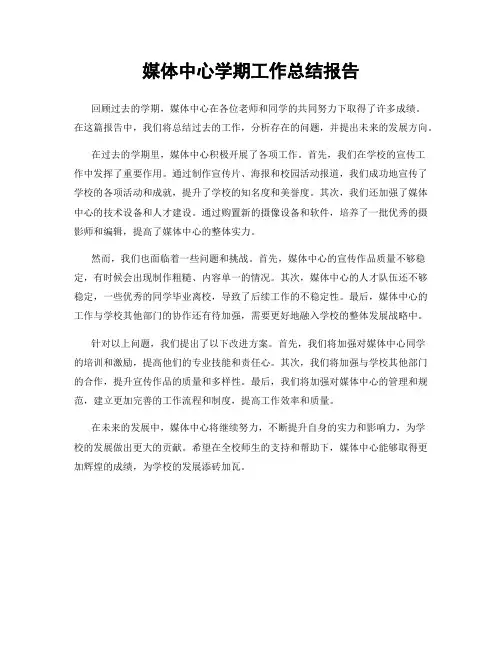 媒体中心学期工作总结报告

回顾过去的学期，媒体中心在各位老师和同学的共同努力下取得了许多成绩。在这篇报告中，我们将总结过去的工作，分析存在的问题，并提出未来的发展方向。

在过去的学期里，媒体中心积极开展了各项工作。首先，我们在学校的宣传工作中发挥了重要作用。通过制作宣传片、海报和校园活动报道，我们成功地宣传了学校的各项活动和成就，提升了学校的知名度和美誉度。其次，我们还加强了媒体中心的技术设备和人才建设。通过购置新的摄像设备和软件，培养了一批优秀的摄影师和编辑，提高了媒体中心的整体实力。

然而，我们也面临着一些问题和挑战。首先，媒体中心的宣传作品质量不够稳定，有时候会出现制作粗糙、内容单一的情况。其次，媒体中心的人才队伍还不够稳定，一些优秀的同学毕业离校，导致了后续工作的不稳定性。最后，媒体中心的工作与学校其他部门的协作还有待加强，需要更好地融入学校的整体发展战略中。

针对以上问题，我们提出了以下改进方案。首先，我们将加强对媒体中心同学的培训和激励，提高他们的专业技能和责任心。其次，我们将加强与学校其他部门的合作，提升宣传作品的质量和多样性。最后，我们将加强对媒体中心的管理和规范，建立更加完善的工作流程和制度，提高工作效率和质量。

在未来的发展中，媒体中心将继续努力，不断提升自身的实力和影响力，为学校的发展做出更大的贡献。希望在全校师生的支持和帮助下，媒体中心能够取得更加辉煌的成绩，为学校的发展添砖加瓦。